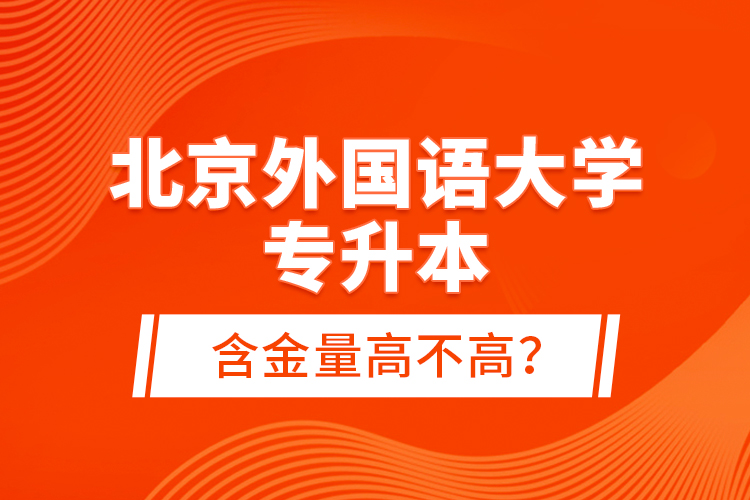 北京外国语大学
专升本

含金量高不高?